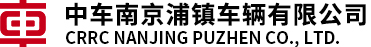 中车南京浦镇车辆有限公司
CRRC NANJING PUZHEN CO., LTD.